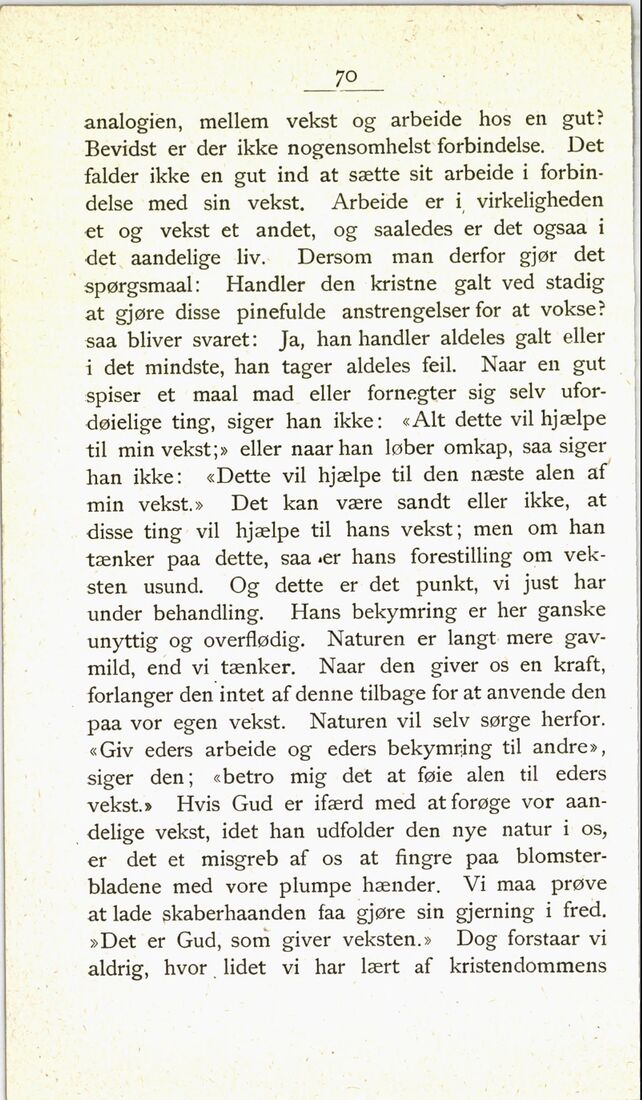 70

analogien, mellem vekst og arbeide hos en gut? Bevidst er der ikke nogensomhelst forbindelse. Det falder ikke en gut ind at sætte sit arbeide i forbindelse med sin vekst. Arbeide er i virkeligheden et og vekst et andet, og saaledes er det ogsaa i det aandelige liv. Dersom man derfor gjør det spørgsmaal: Handler den kristne galt ved stadig at gjøre disse pinefulde anstrengelser for at vokse? saa bliver svaret: Ja, han handler aldeles galt eller i det mindste, han tager aldeles feil. Naar en gut spiser et maal mad eller fornegter sig selv ufordøielige ting, siger han ikke: «Alt dette vil hjælpe til min vekst;» eller naar han løber omkap, saa siger han ikke: «Dette vil hjælpe til den næste alen af min vekst.» Det kan være sandt eller ikke, at disse ting vil hjælpe til hans vekst; men om han tænker paa dette, saa er hans forestilling om veksten usund. Og dette er det punkt, vi just har under behandling. Hans bekymring er her ganske unyttig og overflødig. Naturen er langt mere gavmild, end vi tænker. Naar den giver os en kraft, forlanger den intet af denne tilbage for at anvende den paa vor egen vekst. Naturen vil selv sørge herfor. «Giv eders arbeide og eders bekymring til andre», siger den; «betro mig det at føie alen til eders vekst.» Hvis Gud er ifærd med at forøge vor aandelige vekst, idet han udfolder den nye natur i os, er det et misgreb af os at fingre paa blomsterbladene med vore plumpe hænder. Vi maa prøve at lade skaberhaanden faa gjøre sin gjerning i fred. »Det er Gud, som giver veksten.» Dog forstaar vi aldrig, hvor lidet vi har lært af kristendommens